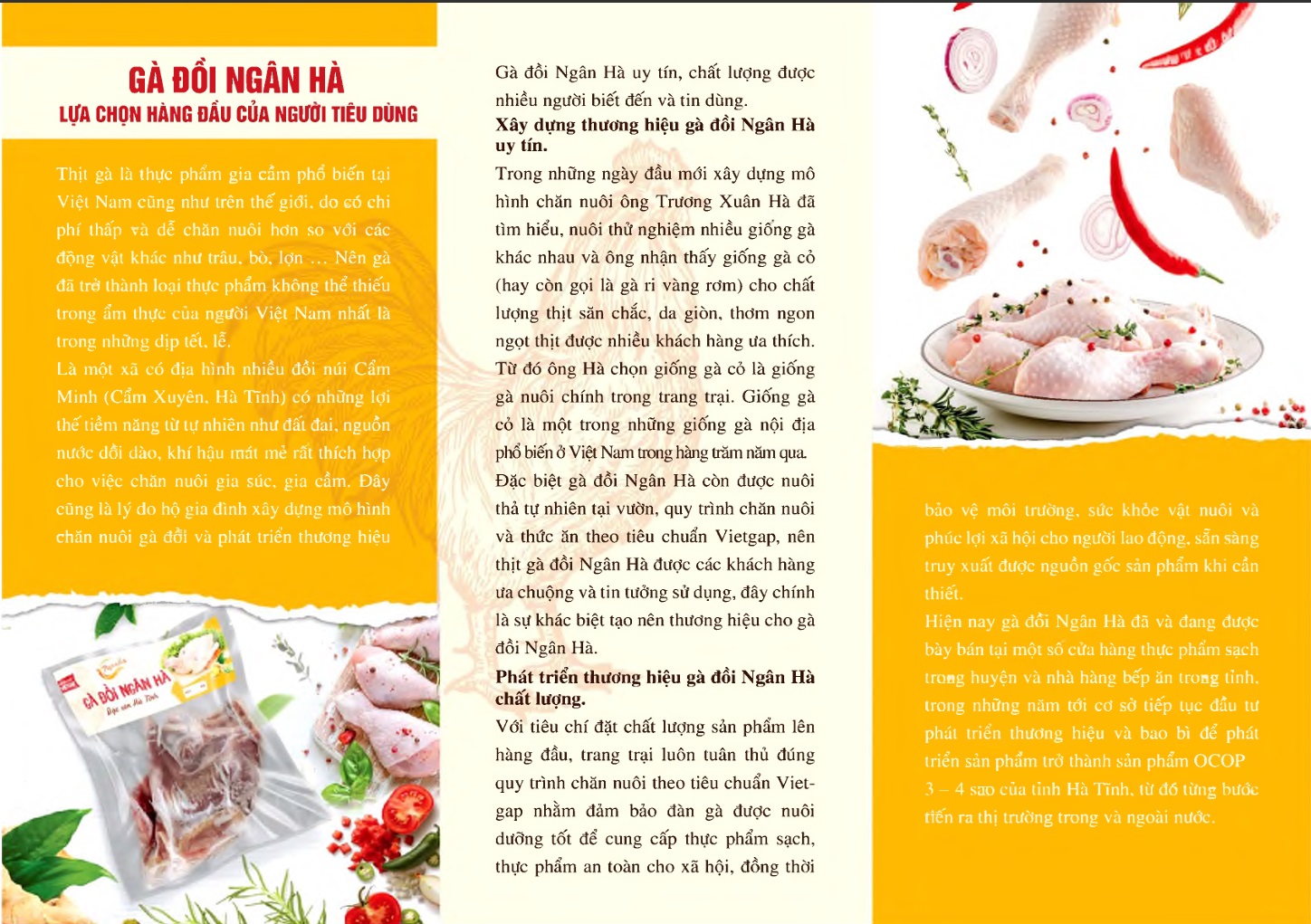 GÀ ĐỒI NGÂN HÀ
LỰA CHỌN HÀNG ĐẦU CỦA NGƯỜI TIÊU DÙNG

Thịt gà là thực phẩm gia cầm phổ biến tại Việt Nam cũng như trên thế giới, do có chi phí thấp và dễ chăn nuôi hơn so với các động vật khác như trâu, bò, lợn … Nên gà đã trở thành loại thực phẩm không thể thiếu trong ẩm thực của người Việt Nam nhất là trong những dịp tết, lễ.

Là một xã có địa hình nhiều đồi núi Cẩm Minh (Cẩm Xuyên, Hà Tĩnh) có những lợi thế tiềm năng từ tự nhiên như đất đai, nguồn nước dồi dào, khí hậu mát mẻ rất thích hợp cho việc chăn nuôi gia súc, gia cầm. Đây cũng là lý do hộ gia đình xây dựng mô hình chăn nuôi gà đồi và phát triển thương hiệu

GÀ ĐỒI NGÂN HÀ
Đặc sản Hà Tĩnh

Gà đồi Ngân Hà uy tín, chất lượng được nhiều người biết đến và tin dùng.

Xây dựng thương hiệu gà đồi Ngân Hà uy tín.

Trong những ngày đầu mới xây dựng mô hình chăn nuôi ông Trương Xuân Hà đã tìm hiểu, nuôi thử nghiệm nhiều giống gà khác nhau và ông nhận thấy giống gà cỏ (hay còn gọi là gà ri vàng rơm) cho chất lượng thịt săn chắc, da giòn, thơm ngon ngọt thịt được nhiều khách hàng ưa thích. Từ đó ông Hà chọn giống gà cỏ là giống gà nuôi chính trong trang trại. Giống gà cỏ là một trong những giống gà nội địa phổ biến ở Việt Nam trong hàng trăm năm qua.

Đặc biệt gà đồi Ngân Hà còn được nuôi thả tự nhiên tại vườn, quy trình chăn nuôi và thức ăn theo tiêu chuẩn Vietgap, nên thịt gà đồi Ngân Hà được các khách hàng ưa chuộng và tin tưởng sử dụng, đây chính là sự khác biệt tạo nên thương hiệu cho gà đồi Ngân Hà.

Phát triển thương hiệu gà đồi Ngân Hà chất lượng.

Với tiêu chí đặt chất lượng sản phẩm lên hàng đầu, trang trại luôn tuân thủ đúng quy trình chăn nuôi theo tiêu chuẩn Vietgap nhằm đảm bảo đàn gà được nuôi dưỡng tốt để cung cấp thực phẩm sạch, thực phẩm an toàn cho xã hội, đồng thời

bảo vệ môi trường, sức khỏe vật nuôi và phúc lợi xã hội cho người lao động, sẵn sàng truy xuất được nguồn gốc sản phẩm khi cần thiết.

Hiện nay gà đồi Ngân Hà đã và đang được bày bán tại một số cửa hàng thực phẩm sạch trong huyện và nhà hàng bếp ăn trong tỉnh, trong những năm tới cơ sở tiếp tục đầu tư phát triển thương hiệu và bao bì để phát triển sản phẩm trở thành sản phẩm OCOP 3 – 4 sao của tỉnh Hà Tĩnh, từ đó từng bước tiến ra thị trường trong và ngoài nước.